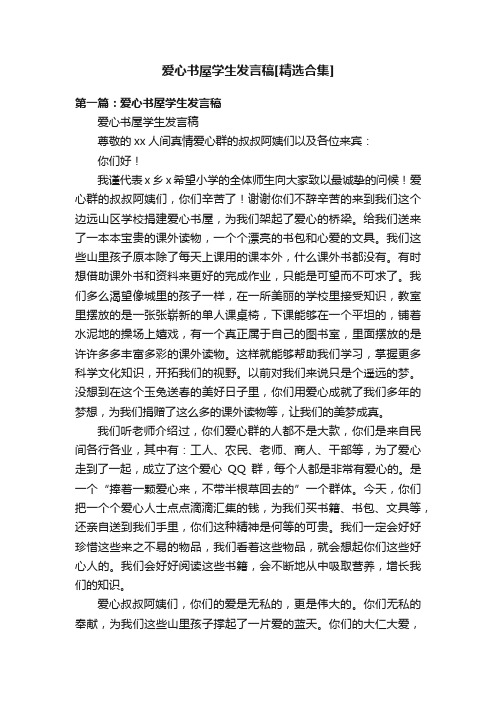 爱心书屋学生发言稿[精选合集]

第一篇：爱心书屋学生发言稿

爱心书屋学生发言稿

尊敬的 xx 人间真情爱心群的叔叔阿姨们以及各位来宾：

你们好！

我谨代表 x 乡 x 希望小学的全体师生向大家致以最诚挚的问候！爱心群的叔叔阿姨们，你们辛苦了！谢谢你们不辞辛苦的来到我们这个边远山区学校捐建爱心书屋，为我们架起了爱心的桥梁。给我们送来了一本本宝贵的课外读物，一个个漂亮的书包和心爱的文具。我们这些山里孩子原本除了每天上课用的课本外，什么课外书都没有。有时想借助课外书和资料来更好的完成作业，只能是可望而不可求了。我们多么渴望像城里的孩子一样，在一所美丽的学校里接受知识，教室里摆放的是一张张崭新的单人课桌椅，下课能够在一个平坦的，铺着水泥地的操场上嬉戏，有一个真正属于自己的图书室，里面摆放的是许许多多丰富多彩的课外读物。这样就能够帮助我们学习，掌握更多科学文化知识，开拓我们的视野。以前对我们来说只是个遥远的梦。没想到在这个玉兔送春的美好日子里，你们用爱心成就了我们多年的梦想，为我们捐赠了这么多的课外读物等，让我们的美梦成真。

我们听老师介绍过，你们爱心群的人都不是大款，你们是来自民间各行各业，其中有：工人、农民、老师、商人、干部等，为了爱心走到了一起，成立了这个爱心 QQ 群，每个人都是非常有爱心的。是一个“捧着一颗爱心来，不带半根草回去的”一个群体。今天，你们把一个个爱心人士点点滴滴汇集的钱，为我们买书籍、书包、文具等，还亲自送到我们手里，你们这种精神是何等的可贵。我们一定会好好珍惜这些来之不易的物品，我们看着这些物品，就会想起你们这些好心人的。我们会好好阅读这些书籍，会不断地从中吸取营养，增长我们的知识。

爱心叔叔阿姨们，你们的爱是无私的，更是伟大的。你们无私的奉献，为我们这些山里孩子撑起了一片爱的蓝天。你们的大仁大爱，